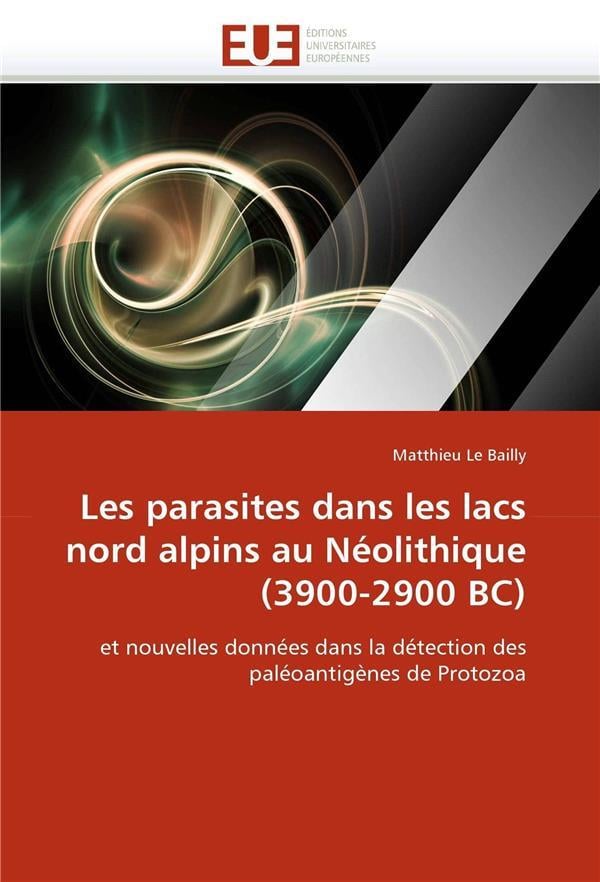 EUE
ÉDITIONS
UNIVERSITAIRES
EUROPÉENNES

Matthieu Le Bailly

Les parasites dans les lacs nord alpins au Néolithique (3900-2900 BC)

et nouvelles données dans la détection des paléoantigènes de Protozoa